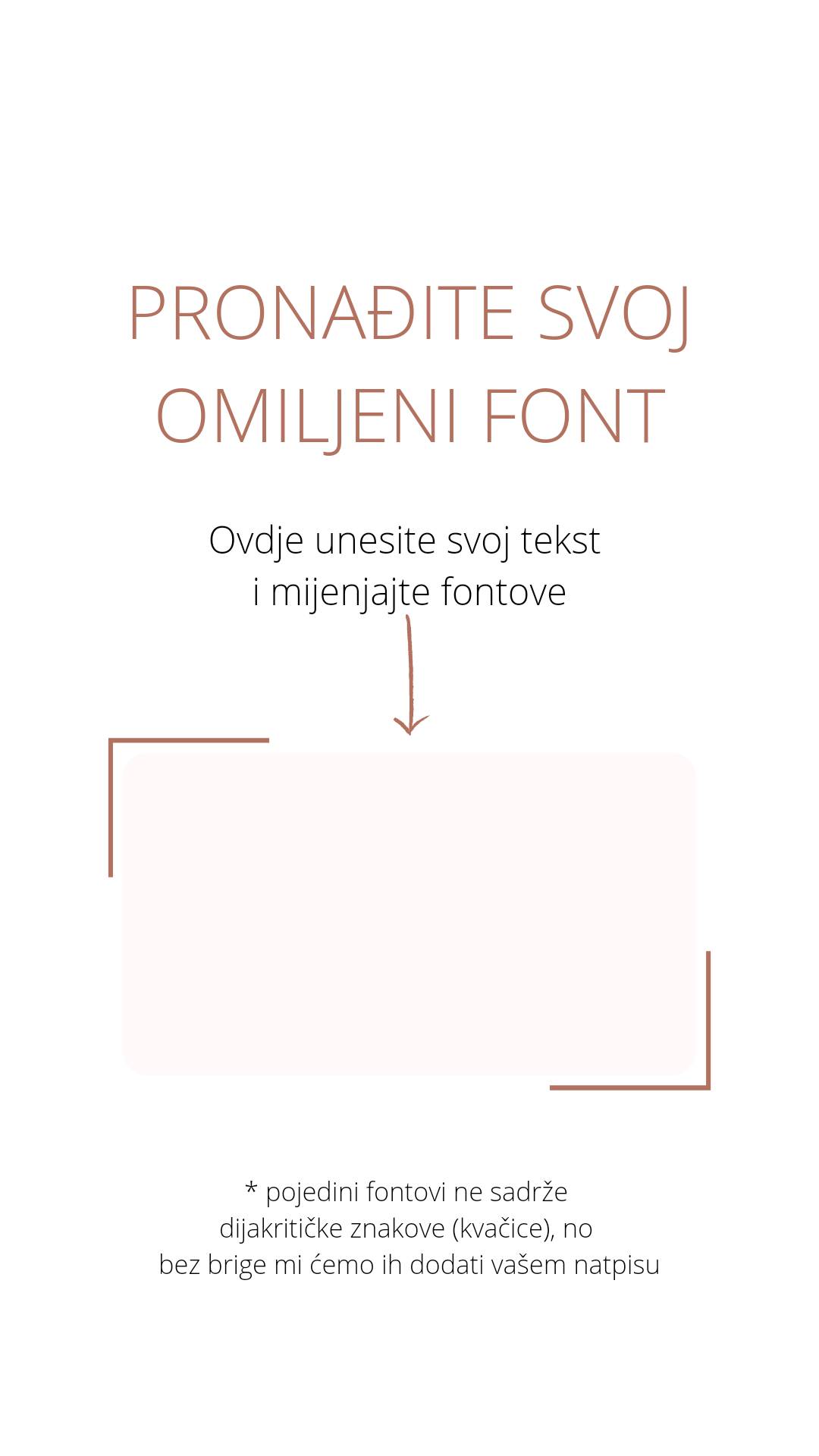 PRONAĐITE SVOJ OMILJENI FONT

Ovdje unesite svoj tekst
i mijenjajte fontove

* pojedini fontovi ne sadrže dijakritičke znakove (kvačice), no bez brige mi ćemo ih dodati vašem natpisu